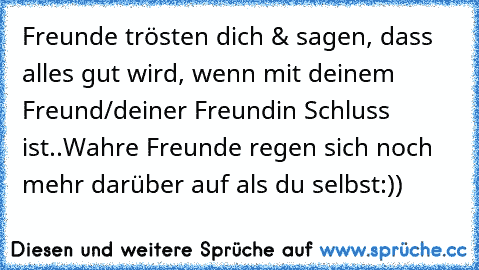 Freunde trösten dich & sagen, dass alles gut wird, wenn mit deinem Freund/deiner Freundin Schluss ist..Wahre Freunde regen sich noch mehr darüber auf als du selbst:))

Diesen und weitere Sprüche auf www.sprüche.cc